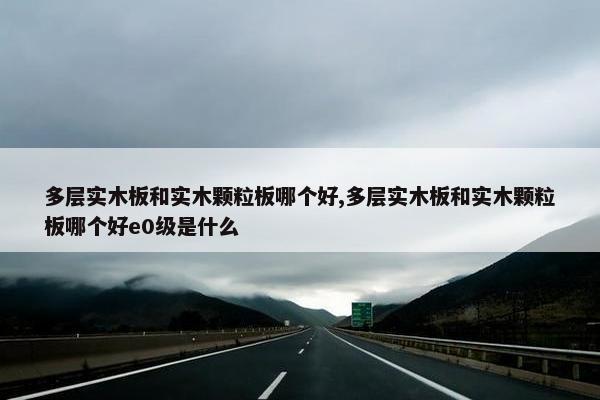 多层实木板和实木颗粒板哪个好,多层实木板和实木颗粒板哪个好e0级是什么